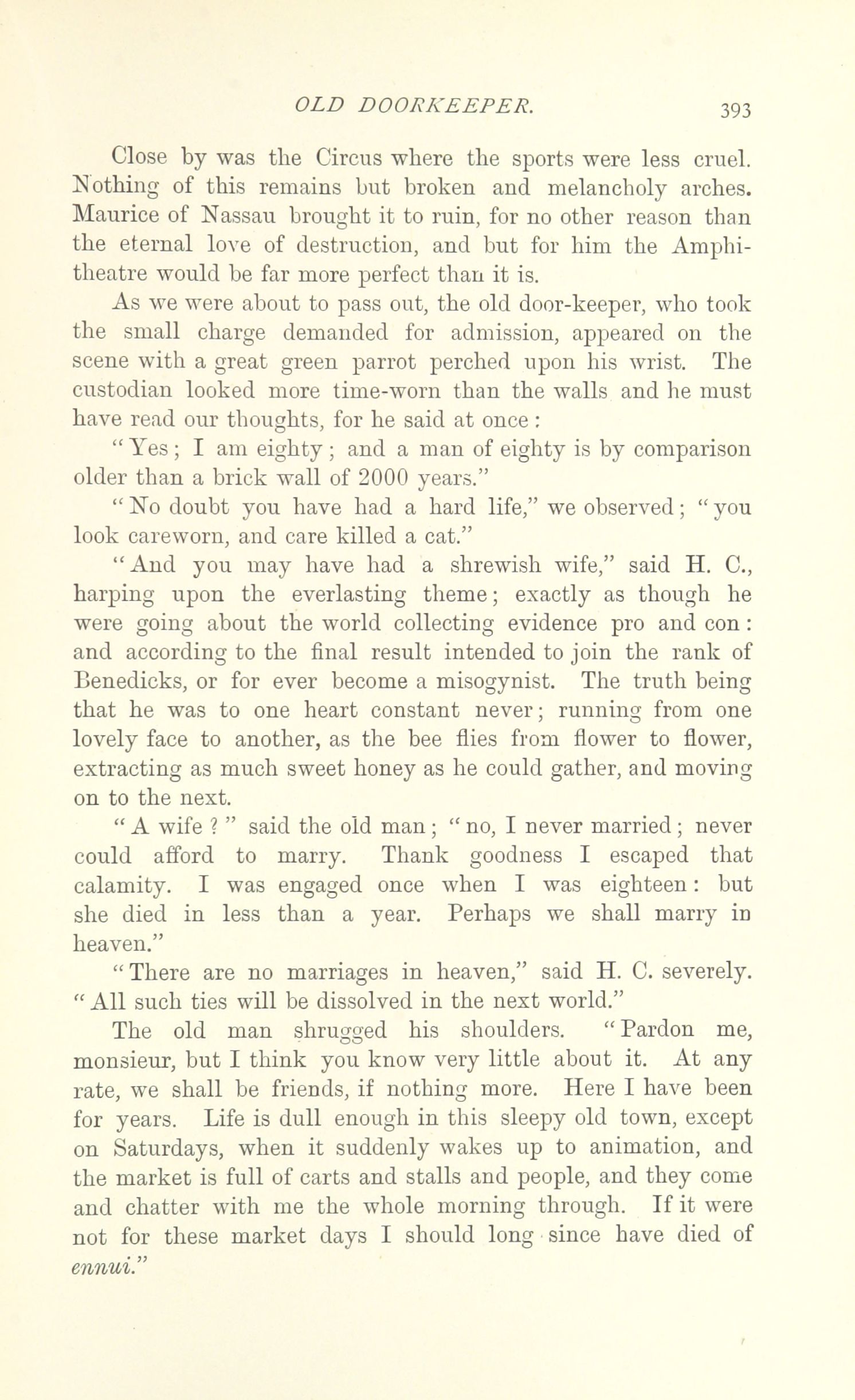 OLD DOORKEEPER. 393

Close by was the Circus where the sports were less cruel. Nothing of this remains but broken and melancholy arches. Maurice of Nassau brought it to ruin, for no other reason than the eternal love of destruction, and but for him the Amphitheatre would be far more perfect than it is.

As we were about to pass out, the old door-keeper, who took the small charge demanded for admission, appeared on the scene with a great green parrot perched upon his wrist. The custodian looked more time-worn than the walls and he must have read our thoughts, for he said at once:

"Yes; I am eighty; and a man of eighty is by comparison older than a brick wall of 2000 years."

"No doubt you have had a hard life," we observed; "you look careworn, and care killed a cat."

"And you may have had a shrewish wife," said H. C., harping upon the everlasting theme; exactly as though he were going about the world collecting evidence pro and con: and according to the final result intended to join the rank of Benedicks, or for ever become a misogynist. The truth being that he was to one heart constant never; running from one lovely face to another, as the bee flies from flower to flower, extracting as much sweet honey as he could gather, and moving on to the next.

"A wife?" said the old man; "no, I never married; never could afford to marry. Thank goodness I escaped that calamity. I was engaged once when I was eighteen: but she died in less than a year. Perhaps we shall marry in heaven."

"There are no marriages in heaven," said H. C. severely. "All such ties will be dissolved in the next world."

The old man shrugged his shoulders. "Pardon me, monsieur, but I think you know very little about it. At any rate, we shall be friends, if nothing more. Here I have been for years. Life is dull enough in this sleepy old town, except on Saturdays, when it suddenly wakes up to animation, and the market is full of carts and stalls and people, and they come and chatter with me the whole morning through. If it were not for these market days I should long since have died of ennui."